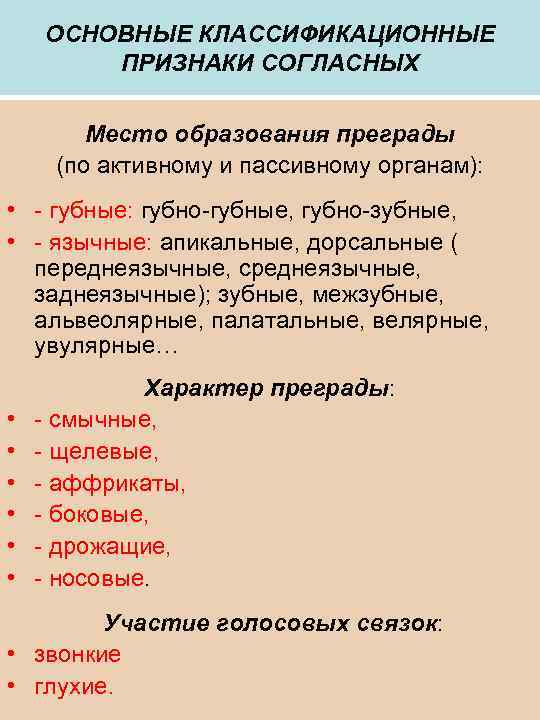 ОСНОВНЫЕ КЛАССИФИКАЦИОННЫЕ ПРИЗНАКИ СОГЛАСНЫХ

Место образования преграды
(по активному и пассивному органам):

• - губные: губно-губные, губно-зубные,
• - язычные: апикальные, дорсальные ( переднеязычные, среднеязычные, заднеязычные); зубные, межзубные, альвеолярные, палатальные, велярные, увулярные…

Характер преграды:

• - смычные,
• - щелевые,
• - аффрикаты,
• - боковые,
• - дрожащие,
• - носовые.

Участие голосовых связок:

• звонкие
• глухие.